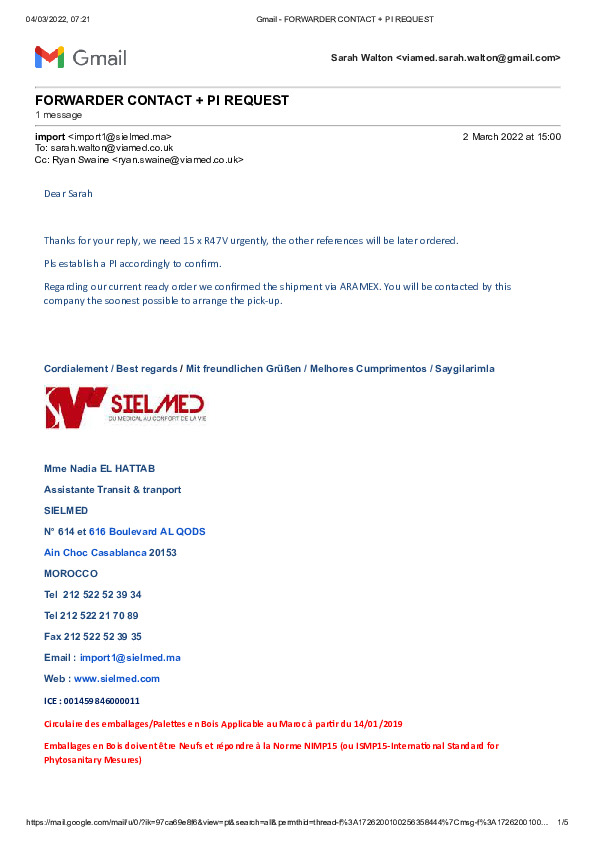 04/03/2022, 07:21 Gmail - FORWARDER CONTACT + PI REQUEST

Gmail

Sarah Walton <viamed.sarah.walton@gmail.com>

FORWARDER CONTACT + PI REQUEST
1 message

import <import1@sielmed.ma> 2 March 2022 at 15:00
To: sarah.walton@viamed.co.uk
Cc: Ryan Swaine <ryan.swaine@viamed.co.uk>

Dear Sarah

Thanks for your reply, we need 15 x R47V urgently, the other references will be later ordered.

Pls establish a PI accordingly to confirm.

Regarding our current ready order we confirmed the shipment via ARAMEX. You will be contacted by this company the soonest possible to arrange the pick-up.

Cordialement / Best regards / Mit freundlichen Grüßen / Melhores Cumprimentos / Saygilarimla

SIELMED
DU MEDICAL AU CONFORT DE LA VIE

Mme Nadia EL HATTAB

Assistante Transit & tranport

SIELMED

N° 614 et 616 Boulevard AL QODS

Ain Choc Casablanca 20153

MOROCCO

Tel 212 522 52 39 34

Tel 212 522 21 70 89

Fax 212 522 52 39 35

Email : import1@sielmed.ma

Web : www.sielmed.com

ICE : 001459846000011

Circulaire des emballages/Palettes en Bois Applicable au Maroc à partir du 14/01/2019

Emballages en Bois doivent être Neufs et répondre à la Norme NIMP15 (ou ISMP15-International Standard for Phytosanitary Mesures)

https://mail.google.com/mail/u/0/?ik=97ca69e8f6&view=pt&search=all&permthid=thread-f%3A1726200100256358444%7Cmsg-f%3A1726200100... 1/5